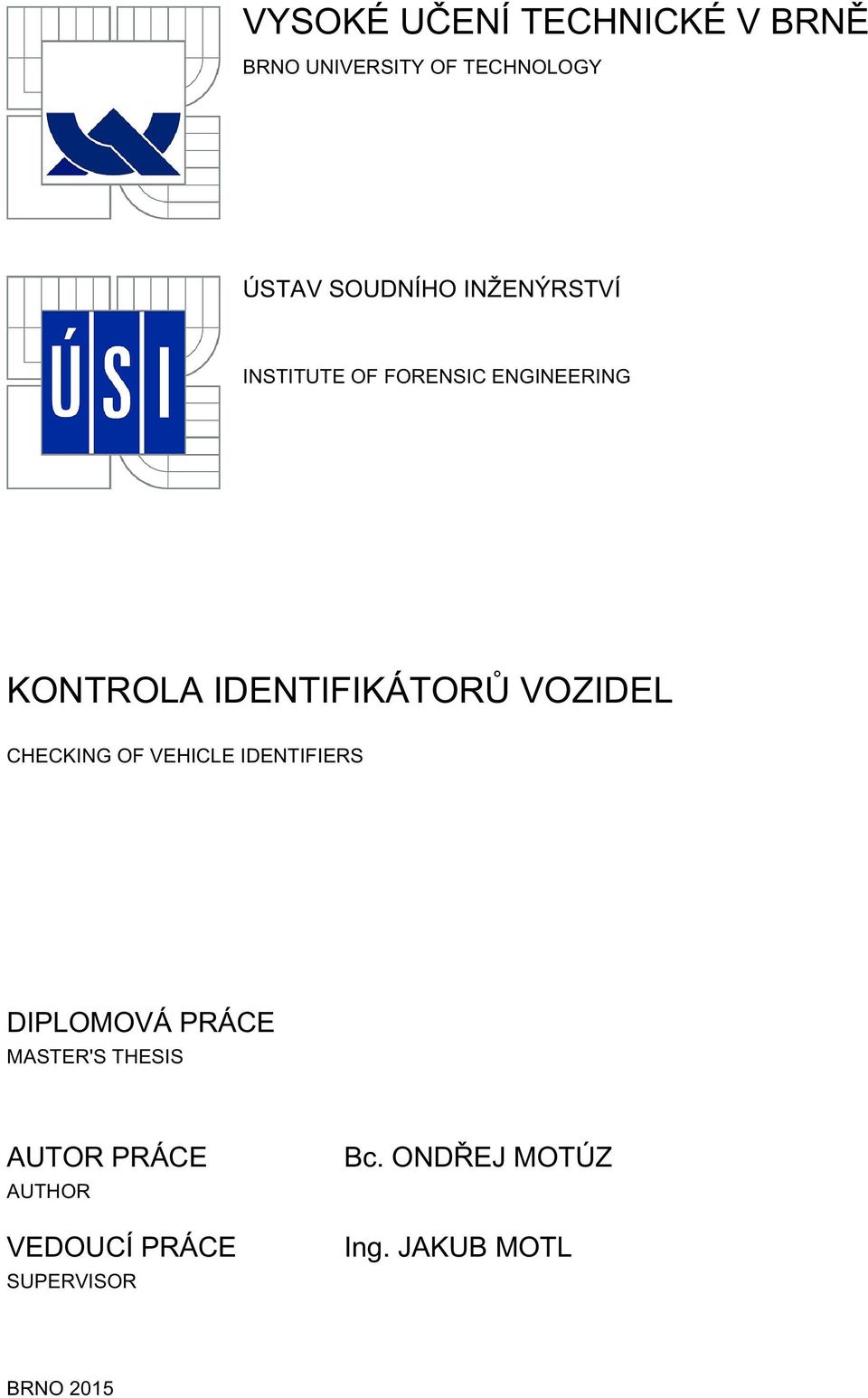 VYSOKÉ UČENÍ TECHNICKÉ V BRNĚ
BRNO UNIVERSITY OF TECHNOLOGY

ÚSI

ÚSTAV SOUDNÍHO INŽENÝRSTVÍ

INSTITUTE OF FORENSIC ENGINEERING

KONTROLA IDENTIFIKÁTORŮ VOZIDEL

CHECKING OF VEHICLE IDENTIFIERS

DIPLOMOVÁ PRÁCE
MASTER'S THESIS

AUTOR PRÁCE
AUTHOR

Bc. ONDŘEJ MOTÚZ

VEDOUCÍ PRÁCE
SUPERVISOR

Ing. JAKUB MOTL

BRNO 2015